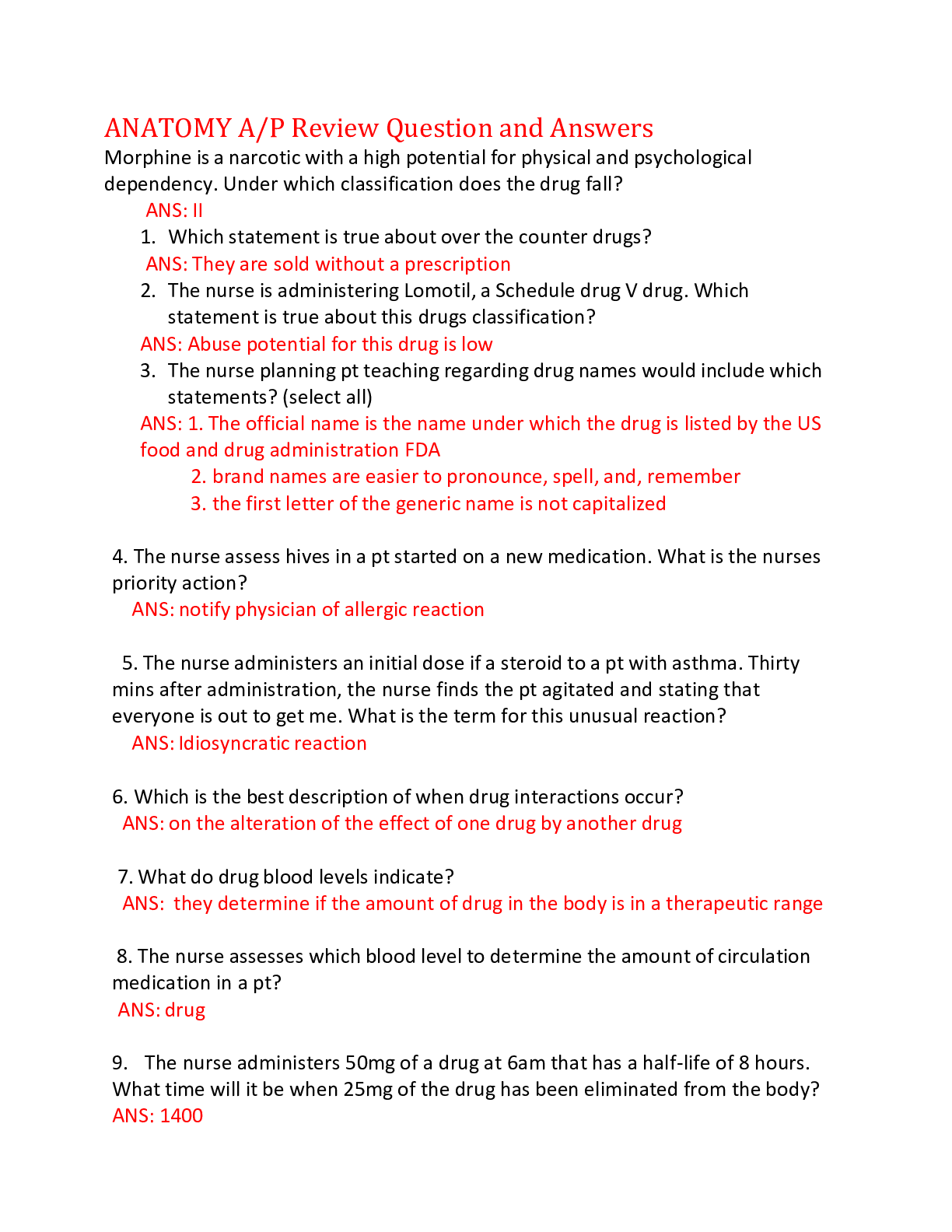 ANATOMY A/P Review Question and Answers

Morphine is a narcotic with a high potential for physical and psychological dependency. Under which classification does the drug fall?

ANS: II

1. Which statement is true about over the counter drugs?

ANS: They are sold without a prescription

2. The nurse is administering Lomotil, a Schedule drug V drug. Which statement is true about this drugs classification?

ANS: Abuse potential for this drug is low

3. The nurse planning pt teaching regarding drug names would include which statements? (select all)

ANS: 1. The official name is the name under which the drug is listed by the US food and drug administration FDA

2. brand names are easier to pronounce, spell, and, remember

3. the first letter of the generic name is not capitalized

4. The nurse assess hives in a pt started on a new medication. What is the nurses priority action?

ANS: notify physician of allergic reaction

5. The nurse administers an initial dose if a steroid to a pt with asthma. Thirty mins after administration, the nurse finds the pt agitated and stating that everyone is out to get me. What is the term for this unusual reaction?

ANS: Idiosyncratic reaction

6. Which is the best description of when drug interactions occur?

ANS: on the alteration of the effect of one drug by another drug

7. What do drug blood levels indicate?

ANS: they determine if the amount of drug in the body is in a therapeutic range

8. The nurse assesses which blood level to determine the amount of circulation medication in a pt?

ANS: drug

9. The nurse administers 50mg of a drug at 6am that has a half-life of 8 hours. What time will it be when 25mg of the drug has been eliminated from the body?

ANS: 1400